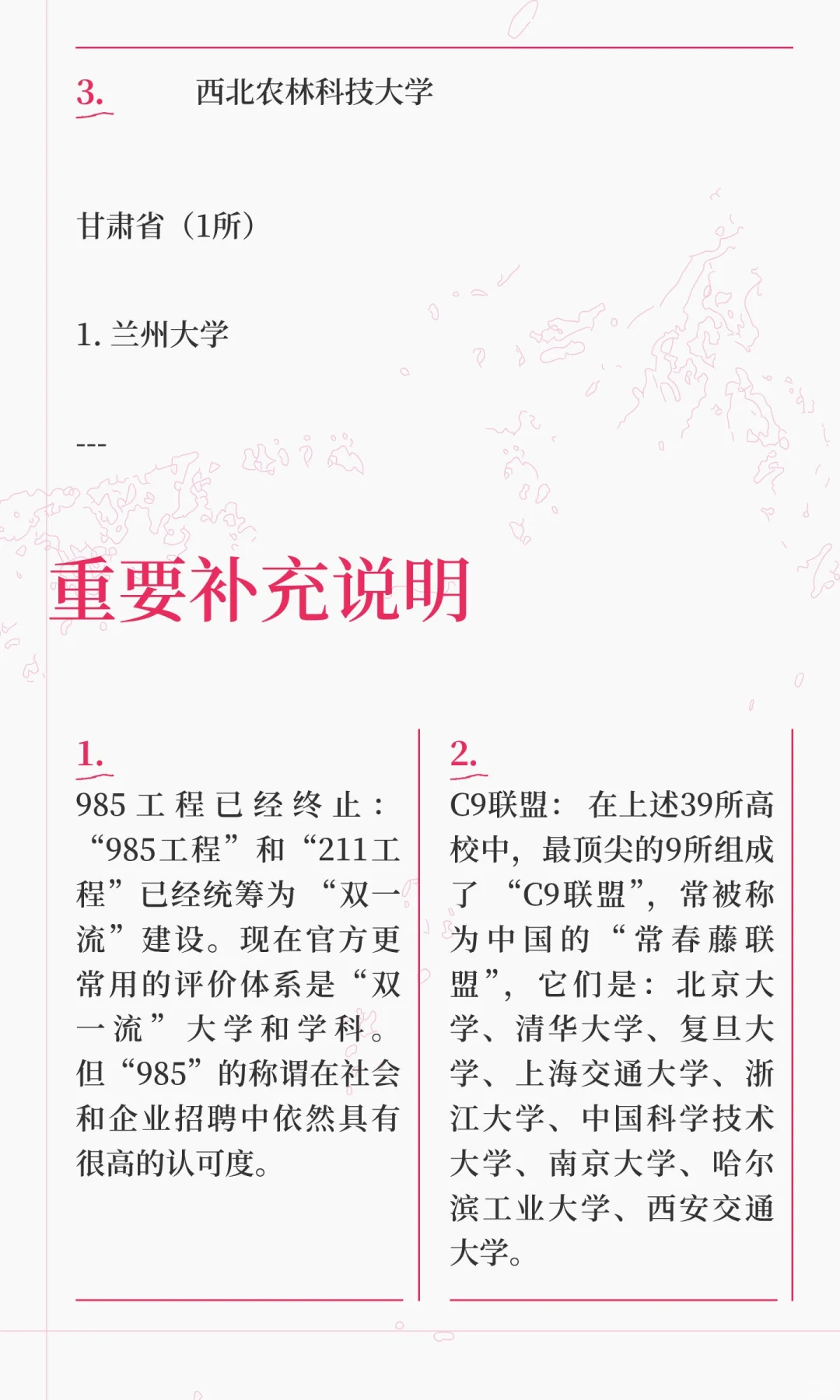 3. 西北农林科技大学

甘肃省（1所）

1. 兰州大学

---

重要补充说明

1.
985工程已经终止：“985工程”和“211工程”已经统筹为“双一流”建设。现在官方更常用的评价体系是“双一流”大学和学科。但“985”的称谓在社会和企业招聘中依然具有很高的认可度。

2.
C9联盟：在上述39所高校中，最顶尖的9所组成了“C9联盟”，常被称为中国的“常春藤联盟”，它们是：北京大学、清华大学、复旦大学、上海交通大学、浙江大学、中国科学技术大学、南京大学、哈尔滨工业大学、西安交通大学。